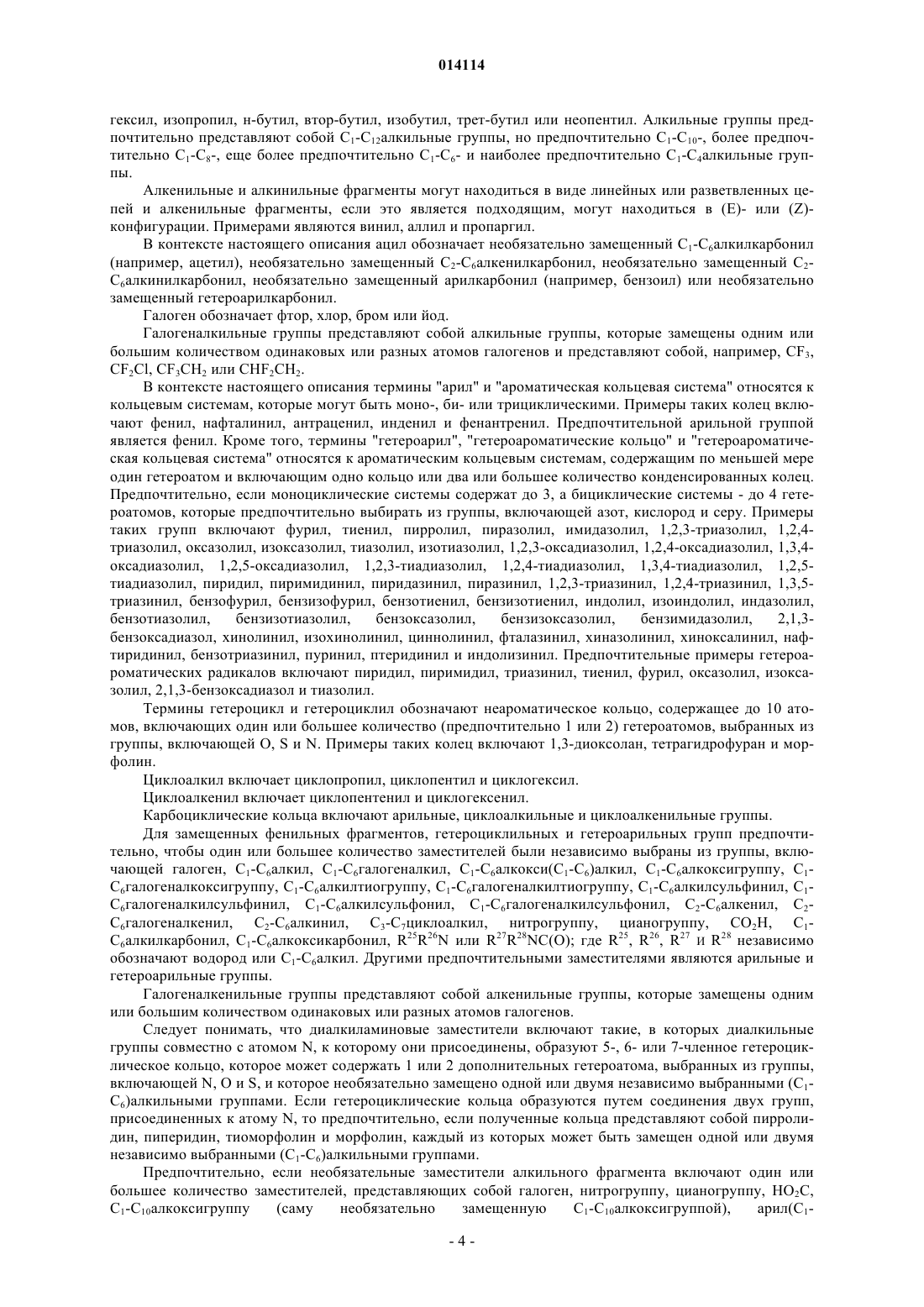 014114

гексил, изопропил, н-бутил, втор-бутил, изобутил, трет-бутил или неопентил. Алкильные группы предпочтительно представляют собой $C_1$-$C_{12}$алкильные группы, но предпочтительно $C_1$-$C_{10}$-, более предпочтительно $C_1$-$C_8$-, еще более предпочтительно $C_1$-$C_6$- и наиболее предпочтительно $C_1$-$C_4$алкильные группы.

Алкенильные и алкинильные фрагменты могут находиться в виде линейных или разветвленных цепей и алкенильные фрагменты, если это является подходящим, могут находиться в (E)- или (Z)-конфигурации. Примерами являются винил, аллил и пропаргил.

В контексте настоящего описания ацил обозначает необязательно замещенный $C_1$-$C_6$алкилкарбонил (например, ацетил), необязательно замещенный $C_2$-$C_6$алкенилкарбонил, необязательно замещенный $C_2$-$C_6$алкинилкарбонил, необязательно замещенный арилкарбонил (например, бензоил) или необязательно замещенный гетероарилкарбонил.

Галоген обозначает фтор, хлор, бром или йод.

Галогеналкильные группы представляют собой алкильные группы, которые замещены одним или большим количеством одинаковых или разных атомов галогенов и представляют собой, например, $CF_3$, $CF_2Cl$, $CF_3CH_2$ или $CHF_2CH_2$.

В контексте настоящего описания термины "арил" и "ароматическая кольцевая система" относятся к кольцевым системам, которые могут быть моно-, би- или трициклическими. Примеры таких колец включают фенил, нафталинил, антраценил, инденил и фенантренил. Предпочтительной арильной группой является фенил. Кроме того, термины "гетероарил", "гетероароматические кольцо" и "гетероароматическая кольцевая система" относятся к ароматическим кольцевым системам, содержащим по меньшей мере один гетероатом и включающим одно кольцо или два или большее количество конденсированных колец. Предпочтительно, если моноциклические системы содержат до 3, а бициклические системы - до 4 гетероатомов, которые предпочтительно выбирать из группы, включающей азот, кислород и серу. Примеры таких групп включают фурил, тиенил, пирролил, пиразолил, имидазолил, 1,2,3-триазолил, 1,2,4-триазолил, оксазолил, изоксазолил, тиазолил, изотиазолил, 1,2,3-оксадиазолил, 1,2,4-оксадиазолил, 1,3,4-оксадиазолил, 1,2,5-оксадиазолил, 1,2,3-тиадиазолил, 1,2,4-тиадиазолил, 1,3,4-тиадиазолил, 1,2,5-тиадиазолил, пиридил, пиримидинил, пиридазинил, пиразинил, 1,2,3-триазинил, 1,2,4-триазинил, 1,3,5-триазинил, бензофурил, бензизофурил, бензотиенил, бензизотиенил, индолил, изоиндолил, индазолил, бензотиазолил, бензизотиазолил, бензоксазолил, бензизоксазолил, бензимидазолил, 2,1,3-бензоксадиазол, хинолинил, изохинолинил, циннолинил, фталазинил, хиназолинил, хиноксалинил, нафтиридинил, бензотриазинил, пуринил, птеридинил и индолизинил. Предпочтительные примеры гетероароматических радикалов включают пиридил, пиримидил, триазинил, тиенил, фурил, оксазолил, изоксазолил, 2,1,3-бензоксадиазол и тиазолил.

Термины гетероцикл и гетероциклил обозначают неароматическое кольцо, содержащее до 10 атомов, включающих один или большее количество (предпочтительно 1 или 2) гетероатомов, выбранных из группы, включающей O, S и N. Примеры таких колец включают 1,3-диоксолан, тетрагидрофуран и морфолин.

Циклоалкил включает циклопропил, циклопентил и циклогексил.

Циклоалкенил включает циклопентенил и циклогексенил.

Карбоциклические кольца включают арильные, циклоалкильные и циклоалкенильные группы.

Для замещенных фенильных фрагментов, гетероциклильных и гетероарильных групп предпочтительно, чтобы один или большее количество заместителей были независимо выбраны из группы, включающей галоген, $C_1$-$C_6$алкил, $C_1$-$C_6$галогеналкил, $C_1$-$C_6$алкокси($C_1$-$C_6$)алкил, $C_1$-$C_6$алкоксигруппу, $C_1$-$C_6$галогеналкоксигруппу, $C_1$-$C_6$алкилтиогруппу, $C_1$-$C_6$галогеналкилтиогруппу, $C_1$-$C_6$алкилсульфинил, $C_1$-$C_6$галогеналкилсульфинил, $C_1$-$C_6$алкилсульфонил, $C_1$-$C_6$галогеналкилсульфонил, $C_2$-$C_6$алкенил, $C_2$-$C_6$галогеналкенил, $C_2$-$C_6$алкинил, $C_3$-$C_7$циклоалкил, нитрогруппу, цианогруппу, $CO_2H$, $C_1$-$C_6$алкилкарбонил, $C_1$-$C_6$алкоксикарбонил, $R^{25}R^{26}N$ или $R^{27}R^{28}NC(O)$; где $R^{25}$, $R^{26}$, $R^{27}$ и $R^{28}$ независимо обозначают водород или $C_1$-$C_6$алкил. Другими предпочтительными заместителями являются арильные и гетероарильные группы.

Галогеналкенильные группы представляют собой алкенильные группы, которые замещены одним или большим количеством одинаковых или разных атомов галогенов.

Следует понимать, что диалкиламиновые заместители включают такие, в которых диалкильные группы совместно с атомом N, к которому они присоединены, образуют 5-, 6- или 7-членное гетероциклическое кольцо, которое может содержать 1 или 2 дополнительных гетероатома, выбранных из группы, включающей N, O и S, и которое необязательно замещено одной или двумя независимо выбранными ($C_1$-$C_6$)алкильными группами. Если гетероциклические кольца образуются путем соединения двух групп, присоединенных к атому N, то предпочтительно, если полученные кольца представляют собой пирролидин, пиперидин, тиоморфолин и морфолин, каждый из которых может быть замещен одной или двумя независимо выбранными ($C_1$-$C_6$)алкильными группами.

Предпочтительно, если необязательные заместители алкильного фрагмента включают один или большее количество заместителей, представляющих собой галоген, нитрогруппу, цианогруппу, $HO_2C$, $C_1$-$C_{10}$алкоксигруппу (саму необязательно замещенную $C_1$-$C_{10}$алкоксигруппой), арил($C_1$-

- 4 -